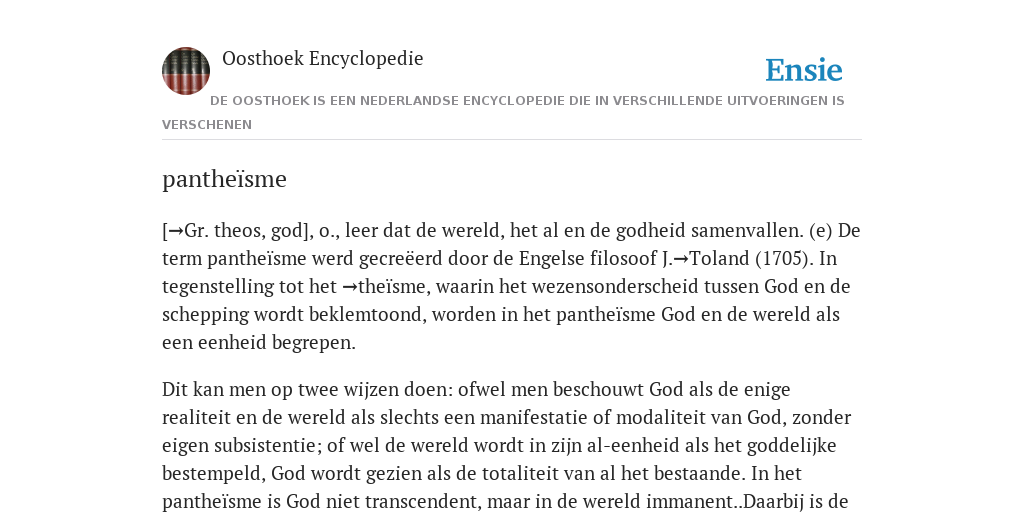 Oosthoek Encyclopedie

Ensie

DE OOSTHOEK IS EEN NEDERLANDSE ENCYCLOPEDIE DIE IN VERSCHILLENDE UITVOERINGEN IS VERSCHENEN

pantheïsme

[→Gr. theos, god], o., leer dat de wereld, het al en de godheid samenvallen. (e) De term pantheïsme werd gecreëerd door de Engelse filosoof J.→Toland (1705). In tegenstelling tot het →theïsme, waarin het wezensonderscheid tussen God en de schepping wordt beklemtoond, worden in het pantheïsme God en de wereld als een eenheid begrepen.

Dit kan men op twee wijzen doen: ofwel men beschouwt God als de enige realiteit en de wereld als slechts een manifestatie of modaliteit van God, zonder eigen subsistentie; of wel de wereld wordt in zijn al-eenheid als het goddelijke bestempeld, God wordt gezien als de totaliteit van al het bestaande. In het pantheïsme is God niet transcendent, maar in de wereld immanent..Daarbij is de